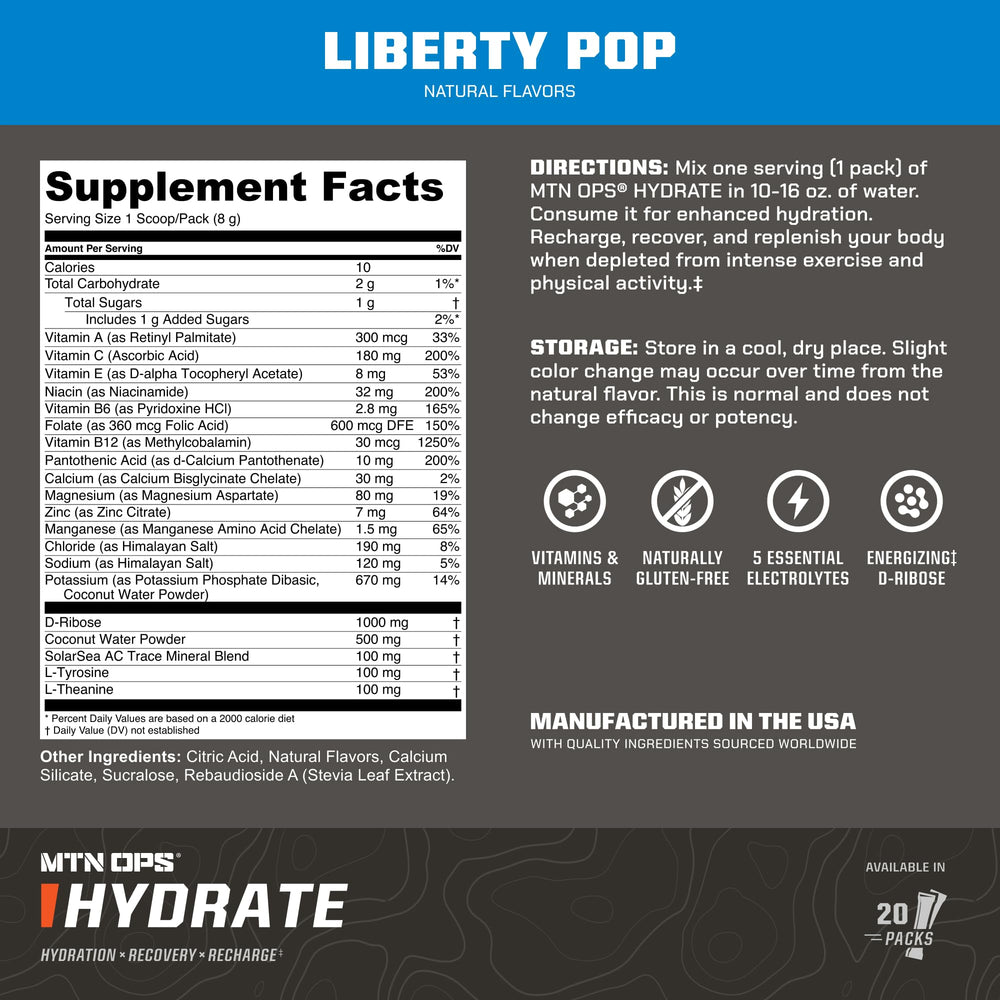 LIBERTY POP
NATURAL FLAVORS

Supplement Facts
Serving Size 1 Scoop/Pack (8 g)

| Amount Per Serving | | %DV |
|---|---|---|
| Calories | 10 | |
| Total Carbohydrate | 2 g | 1%* |
| Total Sugars | 1 g | † |
| Includes 1 g Added Sugars | | 2%* |
| Vitamin A (as Retinyl Palmitate) | 300 mcg | 33% |
| Vitamin C (Ascorbic Acid) | 180 mg | 200% |
| Vitamin E (as D-alpha Tocopheryl Acetate) | 8 mg | 53% |
| Niacin (as Niacinamide) | 32 mg | 200% |
| Vitamin B6 (as Pyridoxine HCl) | 2.8 mg | 165% |
| Folate (as 360 mcg Folic Acid) | 600 mcg DFE | 150% |
| Vitamin B12 (as Methylcobalamin) | 30 mcg | 1250% |
| Pantothenic Acid (as d-Calcium Pantothenate) | 10 mg | 200% |
| Calcium (as Calcium Bisglycinate Chelate) | 30 mg | 2% |
| Magnesium (as Magnesium Aspartate) | 80 mg | 19% |
| Zinc (as Zinc Citrate) | 7 mg | 64% |
| Manganese (as Manganese Amino Acid Chelate) | 1.5 mg | 65% |
| Chloride (as Himalayan Salt) | 190 mg | 8% |
| Sodium (as Himalayan Salt) | 120 mg | 5% |
| Potassium (as Potassium Phosphate Dibasic, Coconut Water Powder) | 670 mg | 14% |
| D-Ribose | 1000 mg | † |
| Coconut Water Powder | 500 mg | † |
| SolarSea AC Trace Mineral Blend | 100 mg | † |
| L-Tyrosine | 100 mg | † |
| L-Theanine | 100 mg | † |

* Percent Daily Values are based on a 2000 calorie diet
† Daily Value (DV) not established

Other Ingredients: Citric Acid, Natural Flavors, Calcium Silicate, Sucralose, Rebaudioside A (Stevia Leaf Extract).

DIRECTIONS: Mix one serving (1 pack) of MTN OPS® HYDRATE in 10-16 oz. of water. Consume it for enhanced hydration. Recharge, recover, and replenish your body when depleted from intense exercise and physical activity.‡

STORAGE: Store in a cool, dry place. Slight color change may occur over time from the natural flavor. This is normal and does not change efficacy or potency.

VITAMINS & MINERALS
NATURALLY GLUTEN-FREE
5 ESSENTIAL ELECTROLYTES
ENERGIZING‡ D-RIBOSE

MANUFACTURED IN THE USA
WITH QUALITY INGREDIENTS SOURCED WORLDWIDE

MTN OPS®
HYDRATE
HYDRATION × RECOVERY × RECHARGE‡

AVAILABLE IN
20 PACKS